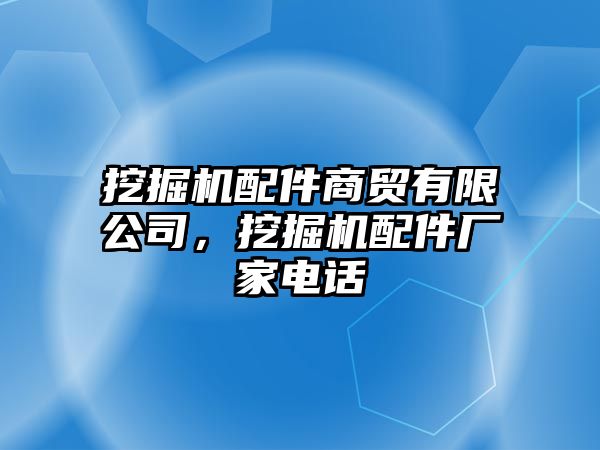 挖掘机配件商贸有限公司，挖掘机配件厂家电话